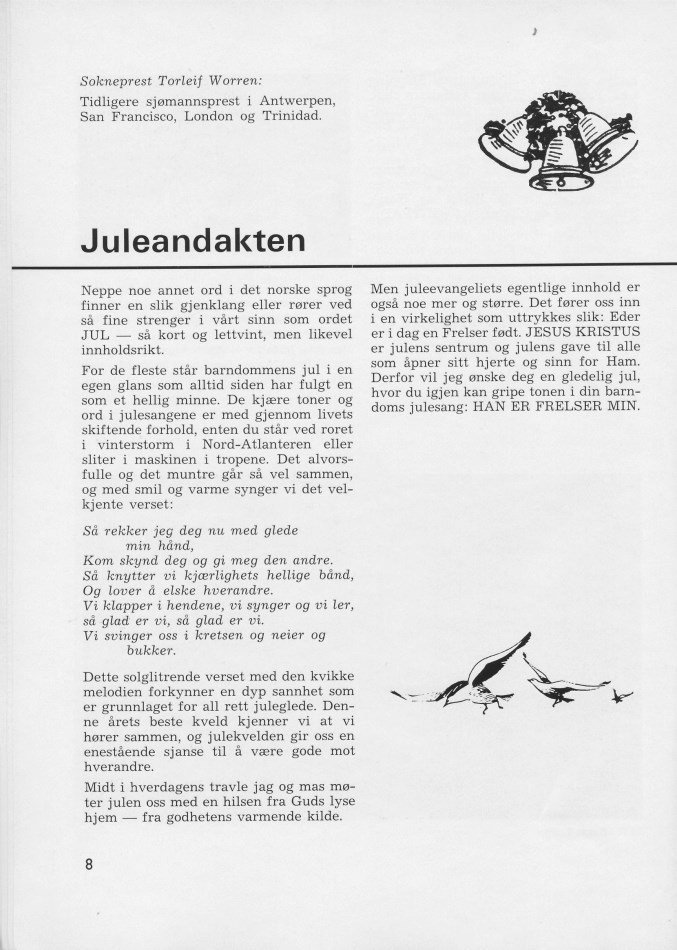 Sokneprest Torleif Worren:
Tidligere sjømannsprest i Antwerpen, San Francisco, London og Trinidad.

Juleandakten

Neppe noe annet ord i det norske sprog finner en slik gjenklang eller rører ved så fine strenger i vårt sinn som ordet JUL — så kort og lettvint, men likevel innholdsrikt.

For de fleste står barndommens jul i en egen glans som alltid siden har fulgt en som et hellig minne. De kjære toner og ord i julesangene er med gjennom livets skiftende forhold, enten du står ved roret i vinterstorm i Nord-Atlanteren eller sliter i maskinen i tropene. Det alvorsfulle og det muntre går så vel sammen, og med smil og varme synger vi det velkjente verset:

Så rekker jeg deg nu med glede
min hånd,
Kom skynd deg og gi meg den andre.
Så knytter vi kjærlighets hellige bånd,
Og lover å elske hverandre.
Vi klapper i hendene, vi synger og vi ler,
så glad er vi, så glad er vi.
Vi svinger oss i kretsen og neier og
bukker.

Dette solglitrende verset med den kvikke melodien forkynner en dyp sannhet som er grunnlaget for all rett juleglede. Denne årets beste kveld kjenner vi at vi hører sammen, og julekvelden gir oss en enestående sjanse til å være gode mot hverandre.

Midt i hverdagens travle jag og mas møter julen oss med en hilsen fra Guds lyse hjem — fra godhetens varmende kilde.

Men juleevangeliets egentlige innhold er også noe mer og større. Det fører oss inn i en virkelighet som uttrykkes slik: Eder er i dag en Frelser født. JESUS KRISTUS er julens sentrum og julens gave til alle som åpner sitt hjerte og sinn for Ham. Derfor vil jeg ønske deg en gledelig jul, hvor du igjen kan gripe tonen i din barndoms julesang: HAN ER FRELSER MIN.

8